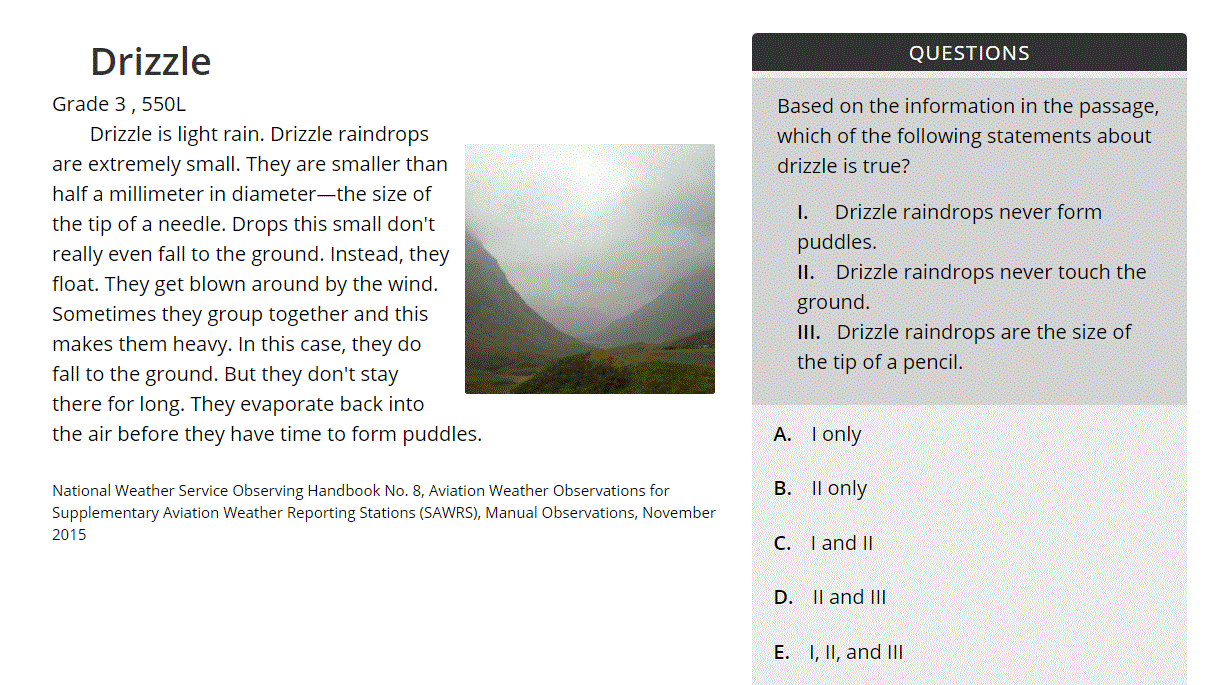 Drizzle

Grade 3 , 550L

Drizzle is light rain. Drizzle raindrops are extremely small. They are smaller than half a millimeter in diameter—the size of the tip of a needle. Drops this small don't really even fall to the ground. Instead, they float. They get blown around by the wind. Sometimes they group together and this makes them heavy. In this case, they do fall to the ground. But they don't stay there for long. They evaporate back into the air before they have time to form puddles.

National Weather Service Observing Handbook No. 8, Aviation Weather Observations for Supplementary Aviation Weather Reporting Stations (SAWRS), Manual Observations, November 2015

QUESTIONS

Based on the information in the passage, which of the following statements about drizzle is true?

I. Drizzle raindrops never form puddles.
II. Drizzle raindrops never touch the ground.
III. Drizzle raindrops are the size of the tip of a pencil.

A. I only

B. II only

C. I and II

D. II and III

E. I, II, and III